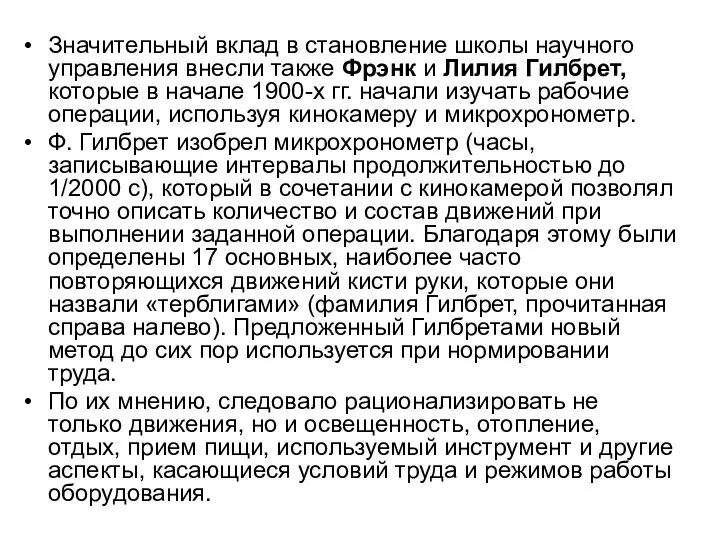 • Значительный вклад в становление школы научного управления внесли также Фрэнк и Лилия Гилбрет, которые в начале 1900-х гг. начали изучать рабочие операции, используя кинокамеру и микрохронометр.

• Ф. Гилбрет изобрел микрохронометр (часы, записывающие интервалы продолжительностью до 1/2000 с), который в сочетании с кинокамерой позволял точно описать количество и состав движений при выполнении заданной операции. Благодаря этому были определены 17 основных, наиболее часто повторяющихся движений кисти руки, которые они назвали «терблигами» (фамилия Гилбрет, прочитанная справа налево). Предложенный Гилбретами новый метод до сих пор используется при нормировании труда.

• По их мнению, следовало рационализировать не только движения, но и освещенность, отопление, отдых, прием пищи, используемый инструмент и другие аспекты, касающиеся условий труда и режимов работы оборудования.